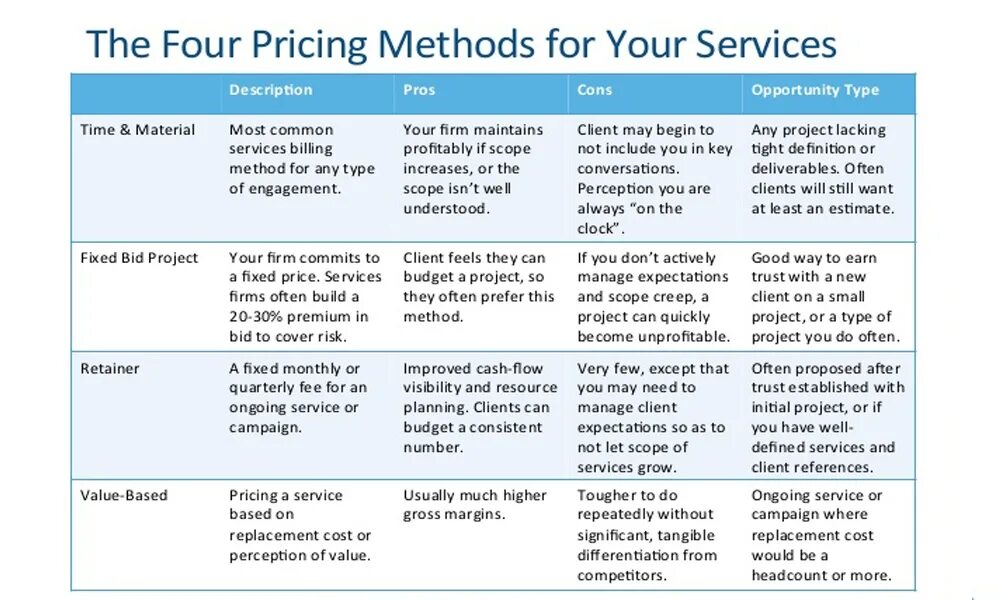 The Four Pricing Methods for Your Services

| | Description | Pros | Cons | Opportunity Type |
|---|---|---|---|---|
| Time & Material | Most common services billing method for any type of engagement. | Your firm maintains profitably if scope increases, or the scope isn't well understood. | Client may begin to not include you in key conversations. Perception you are always "on the clock". | Any project lacking tight definition or deliverables. Often clients will still want at least an estimate. |
| Fixed Bid Project | Your firm commits to a fixed price. Services firms often build a 20-30% premium in bid to cover risk. | Client feels they can budget a project, so they often prefer this method. | If you don't actively manage expectations and scope creep, a project can quickly become unprofitable. | Good way to earn trust with a new client on a small project, or a type of project you do often. |
| Retainer | A fixed monthly or quarterly fee for an ongoing service or campaign. | Improved cash-flow visibility and resource planning. Clients can budget a consistent number. | Very few, except that you may need to manage client expectations so as to not let scope of services grow. | Often proposed after trust established with initial project, or if you have well-defined services and client references. |
| Value-Based | Pricing a service based on replacement cost or perception of value. | Usually much higher gross margins. | Tougher to do repeatedly without significant, tangible differentiation from competitors. | Ongoing service or campaign where replacement cost would be a headcount or more. |